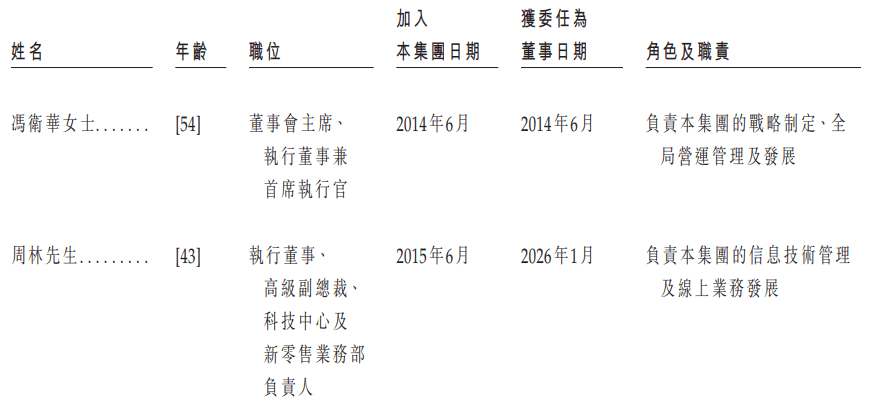 | 姓名 | 年齡 | 職位 | 加入本集團日期 | 獲委任為董事日期 | 角色及職責 |
|---|---|---|---|---|---|
| 馮衛華女士 | [54] | 董事會主席、執行董事兼首席執行官 | 2014年6月 | 2014年6月 | 負責本集團的戰略制定、全局營運管理及發展 |
| 周林先生 | [43] | 執行董事、高級副總裁、科技中心及新零售業務部負責人 | 2015年6月 | 2026年1月 | 負責本集團的信息技術管理及線上業務發展 |